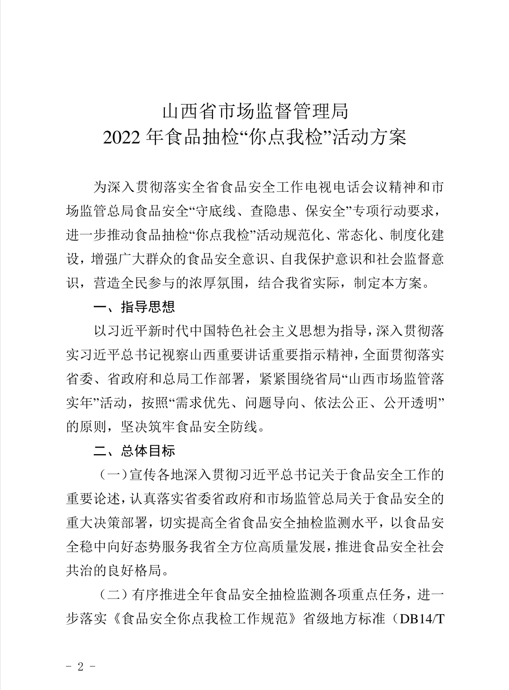 山西省市场监督管理局
2022 年食品抽检“你点我检”活动方案

为深入贯彻落实全省食品安全工作电视电话会议精神和市场监管总局食品安全“守底线、查隐患、保安全”专项行动要求，进一步推动食品抽检“你点我检”活动规范化、常态化、制度化建设，增强广大群众的食品安全意识、自我保护意识和社会监督意识，营造全民参与的浓厚氛围，结合我省实际，制定本方案。

一、指导思想

以习近平新时代中国特色社会主义思想为指导，深入贯彻落实习近平总书记视察山西重要讲话重要指示精神，全面贯彻落实省委、省政府和总局工作部署，紧紧围绕省局“山西市场监管落实年”活动，按照“需求优先、问题导向、依法公正、公开透明”的原则，坚决筑牢食品安全防线。

二、总体目标

（一）宣传各地深入贯彻习近平总书记关于食品安全工作的重要论述，认真落实省委省政府和市场监管总局关于食品安全的重大决策部署，切实提高全省食品安全抽检监测水平，以食品安全稳中向好态势服务我省全方位高质量发展，推进食品安全社会共治的良好格局。

（二）有序推进全年食品安全抽检监测各项重点任务，进一步落实《食品安全你点我检工作规范》省级地方标准（DB14/T

- 2 -